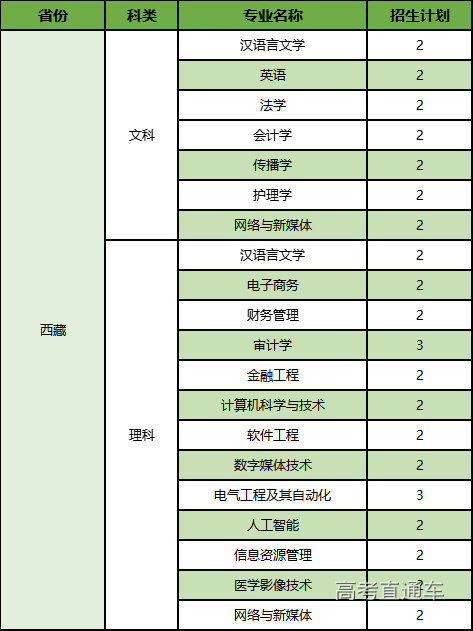 | 省份 | 科类 | 专业名称 | 招生计划 |
|---|---|---|---|
| 西藏 | 文科 | 汉语言文学 | 2 |
| | | 英语 | 2 |
| | | 法学 | 2 |
| | | 会计学 | 2 |
| | | 传播学 | 2 |
| | | 护理学 | 2 |
| | | 网络与新媒体 | 2 |
| | 理科 | 汉语言文学 | 2 |
| | | 电子商务 | 2 |
| | | 财务管理 | 2 |
| | | 审计学 | 3 |
| | | 金融工程 | 2 |
| | | 计算机科学与技术 | 2 |
| | | 软件工程 | 2 |
| | | 数字媒体技术 | 2 |
| | | 电气工程及其自动化 | 3 |
| | | 人工智能 | 2 |
| | | 信息资源管理 | 2 |
| | | 医学影像技术 | 2 |
| | | 网络与新媒体 | 2 |

高考直通车